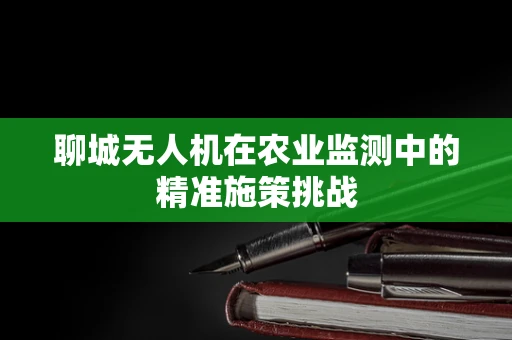 聊城无人机在农业监测中的精准施策挑战